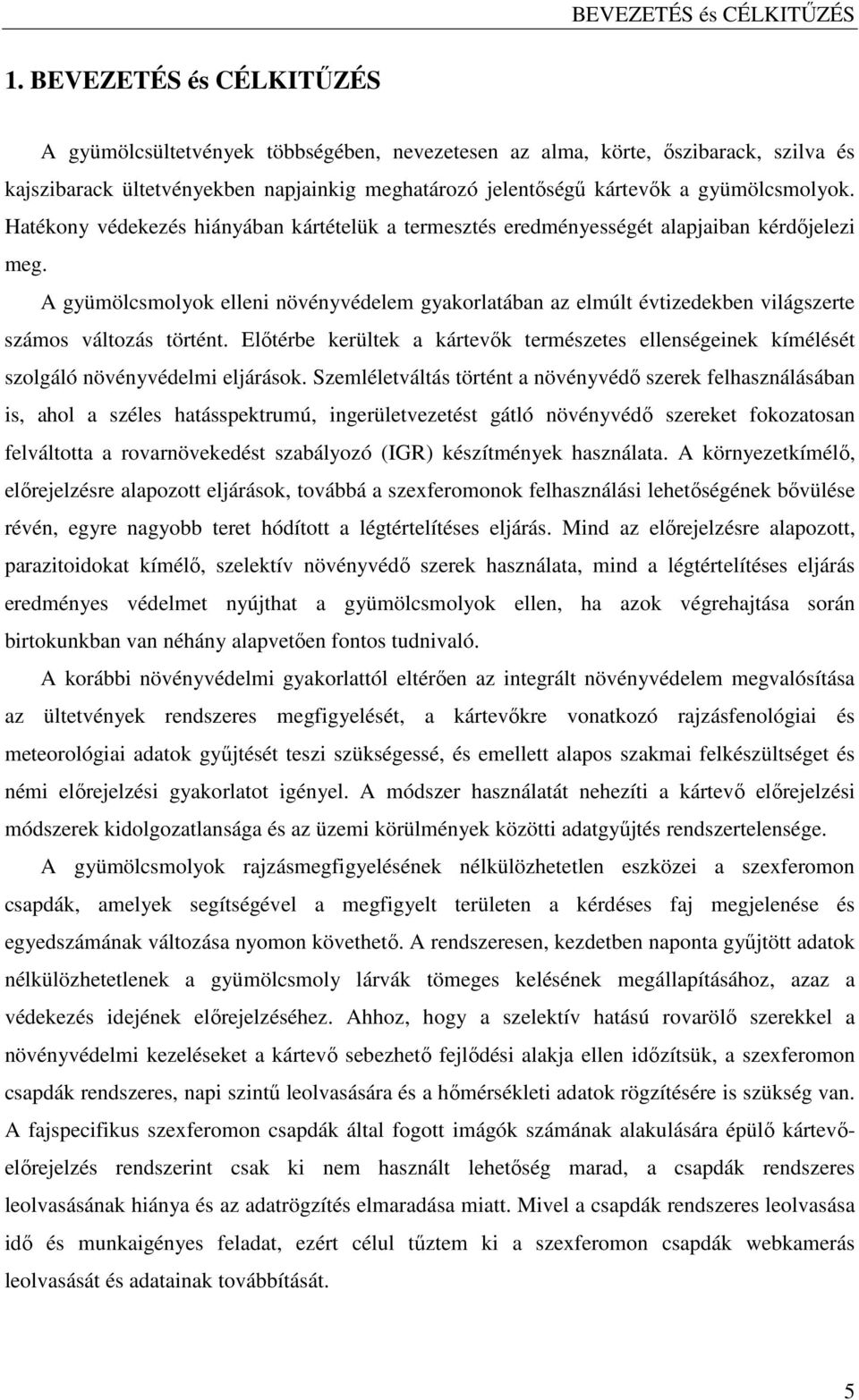 BEVEZETÉS és CÉLKITŰZÉS

1. BEVEZETÉS és CÉLKITŰZÉS

A gyümölcsültetvények többségében, nevezetesen az alma, körte, őszibarack, szilva és kajszibarack ültetvényekben napjainkig meghatározó jelentőségű kártevők a gyümölcsmolyok. Hatékony védekezés hiányában kártételük a termesztés eredményességét alapjaiban kérdőjelezi meg.

A gyümölcsmolyok elleni növényvédelem gyakorlatában az elmúlt évtizedekben világszerte számos változás történt. Előtérbe kerültek a kártevők természetes ellenségeinek kímélését szolgáló növényvédelmi eljárások. Szemléletváltás történt a növényvédő szerek felhasználásában is, ahol a széles hatásspektrumú, ingerületvezetést gátló növényvédő szereket fokozatosan felváltotta a rovarnövekedést szabályozó (IGR) készítmények használata. A környezetkímélő, előrejelzésre alapozott eljárások, továbbá a szexferomonok felhasználási lehetőségének bővülése révén, egyre nagyobb teret hódított a légtértelítéses eljárás. Mind az előrejelzésre alapozott, parazitoidokat kímélő, szelektív növényvédő szerek használata, mind a légtértelítéses eljárás eredményes védelmet nyújthat a gyümölcsmolyok ellen, ha azok végrehajtása során birtokunkban van néhány alapvetően fontos tudnivaló.

A korábbi növényvédelmi gyakorlattól eltérően az integrált növényvédelem megvalósítása az ültetvények rendszeres megfigyelését, a kártevőkre vonatkozó rajzásfenológiai és meteorológiai adatok gyűjtését teszi szükségessé, és emellett alapos szakmai felkészültséget és némi előrejelzési gyakorlatot igényel. A módszer használatát nehezíti a kártevő előrejelzési módszerek kidolgozatlansága és az üzemi körülmények közötti adatgyűjtés rendszertelensége.

A gyümölcsmolyok rajzásmegfigyelésének nélkülözhetetlen eszközei a szexferomon csapdák, amelyek segítségével a megfigyelt területen a kérdéses faj megjelenése és egyedszámának változása nyomon követhető. A rendszeresen, kezdetben naponta gyűjtött adatok nélkülözhetetlenek a gyümölcsmoly lárvák tömeges kelésének megállapításához, azaz a védekezés idejének előrejelzéséhez. Ahhoz, hogy a szelektív hatású rovarölő szerekkel a növényvédelmi kezeléseket a kártevő sebezhető fejlődési alakja ellen időzítsük, a szexferomon csapdák rendszeres, napi szintű leolvasására és a hőmérsékleti adatok rögzítésére is szükség van. A fajspecifikus szexferomon csapdák által fogott imágók számának alakulására épülő kártevő-előrejelzés rendszerint csak ki nem használt lehetőség marad, a csapdák rendszeres leolvasásának hiánya és az adatrögzítés elmaradása miatt. Mivel a csapdák rendszeres leolvasása idő és munkaigényes feladat, ezért célul tűztem ki a szexferomon csapdák webkamerás leolvasását és adatainak továbbítását.

5